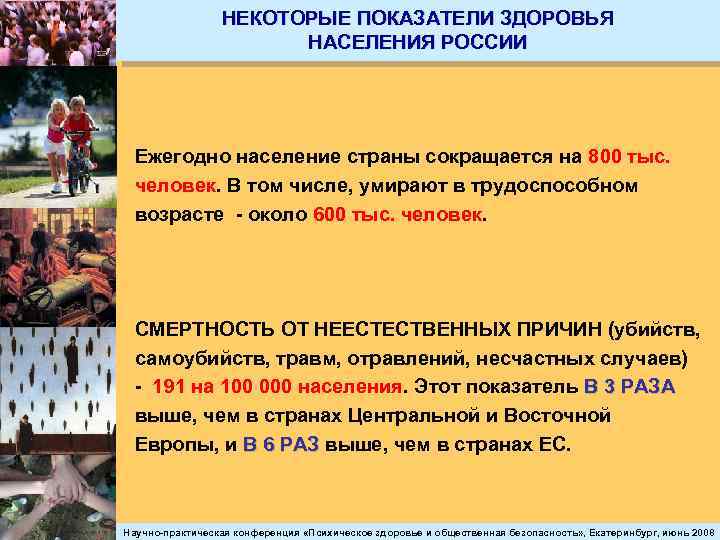 НЕКОТОРЫЕ ПОКАЗАТЕЛИ ЗДОРОВЬЯ НАСЕЛЕНИЯ РОССИИ

Ежегодно население страны сокращается на 800 тыс. человек. В том числе, умирают в трудоспособном возрасте - около 600 тыс. человек.

СМЕРТНОСТЬ ОТ НЕЕСТЕСТВЕННЫХ ПРИЧИН (убийств, самоубийств, травм, отравлений, несчастных случаев) - 191 на 100 000 населения. Этот показатель В 3 РАЗА выше, чем в странах Центральной и Восточной Европы, и В 6 РАЗ выше, чем в странах ЕС.

Научно-практическая конференция «Психическое здоровье и общественная безопасность», Екатеринбург, июнь 2008